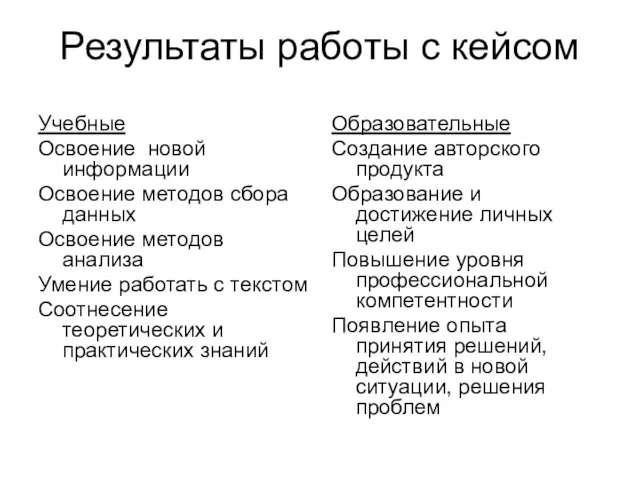 Результаты работы с кейсом

Учебные

Освоение новой информации

Освоение методов сбора данных

Освоение методов анализа

Умение работать с текстом

Соотнесение теоретических и практических знаний

Образовательные

Создание авторского продукта

Образование и достижение личных целей

Повышение уровня профессиональной компетентности

Появление опыта принятия решений, действий в новой ситуации, решения проблем